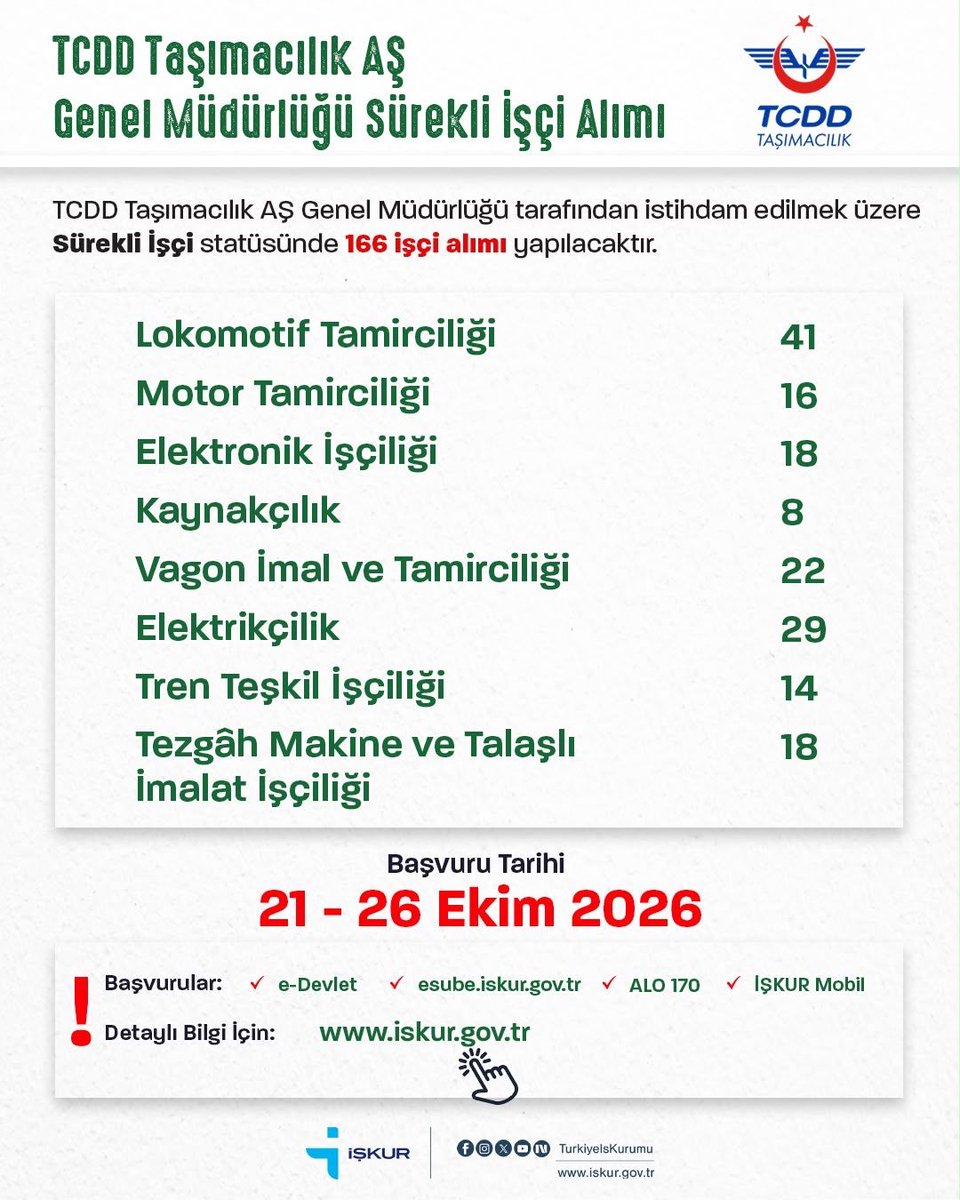 TCDD Taşımacılık AŞ
Genel Müdürlüğü Sürekli İşçi Alımı

TCDD
TAŞIMACILIK

TCDD Taşımacılık AŞ Genel Müdürlüğü tarafından istihdam edilmek üzere Sürekli İşçi statüsünde 166 işçi alımı yapılacaktır.

Lokomotif Tamirciliği 41
Motor Tamirciliği 16
Elektronik İşçiliği 18
Kaynakçılık 8
Vagon İmal ve Tamirciliği 22
Elektrikçilik 29
Tren Teşkil İşçiliği 14
Tezgâh Makine ve Talaşlı İmalat İşçiliği 18

Başvuru Tarihi
21 - 26 Ekim 2026

!
Başvurular: ✓ e-Devlet ✓ esube.iskur.gov.tr ✓ ALO 170 ✓ İŞKUR Mobil
Detaylı Bilgi İçin: www.iskur.gov.tr

İŞKUR
TurkiyeIsKurumu
www.iskur.gov.tr